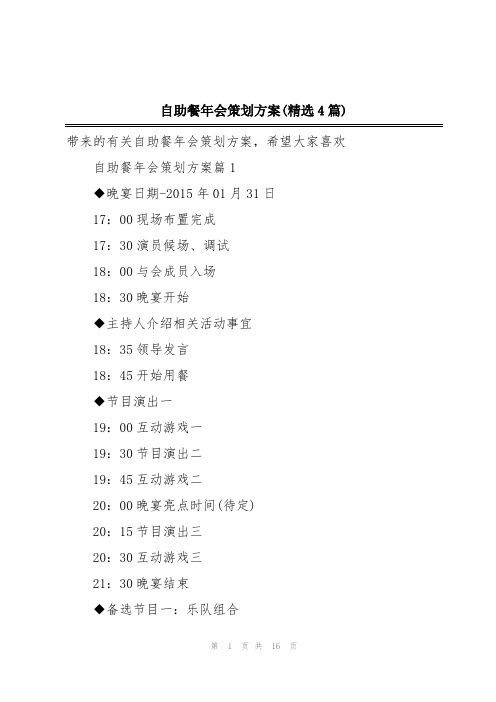 自助餐年会策划方案(精选4篇)

带来的有关自助餐年会策划方案，希望大家喜欢

自助餐年会策划方案篇1

◆晚宴日期-2015年01月31日

17：00现场布置完成

17：30演员候场、调试

18：00与会成员入场

18：30晚宴开始

◆主持人介绍相关活动事宜

18：35领导发言

18：45开始用餐

◆节目演出一

19：00互动游戏一

19：30节目演出二

19：45互动游戏二

20：00晚宴亮点时间(待定)

20：15节目演出三

20：30互动游戏三

21：30晚宴结束

◆备选节目一：乐队组合

第 1 页 共 16 页